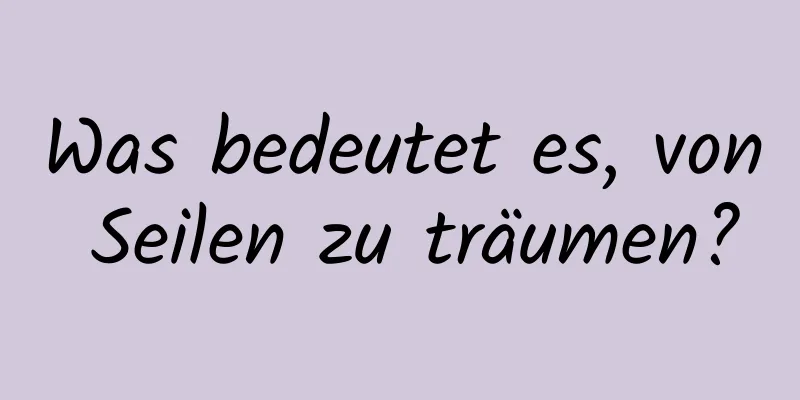 Was bedeutet es, von Seilen zu träumen?